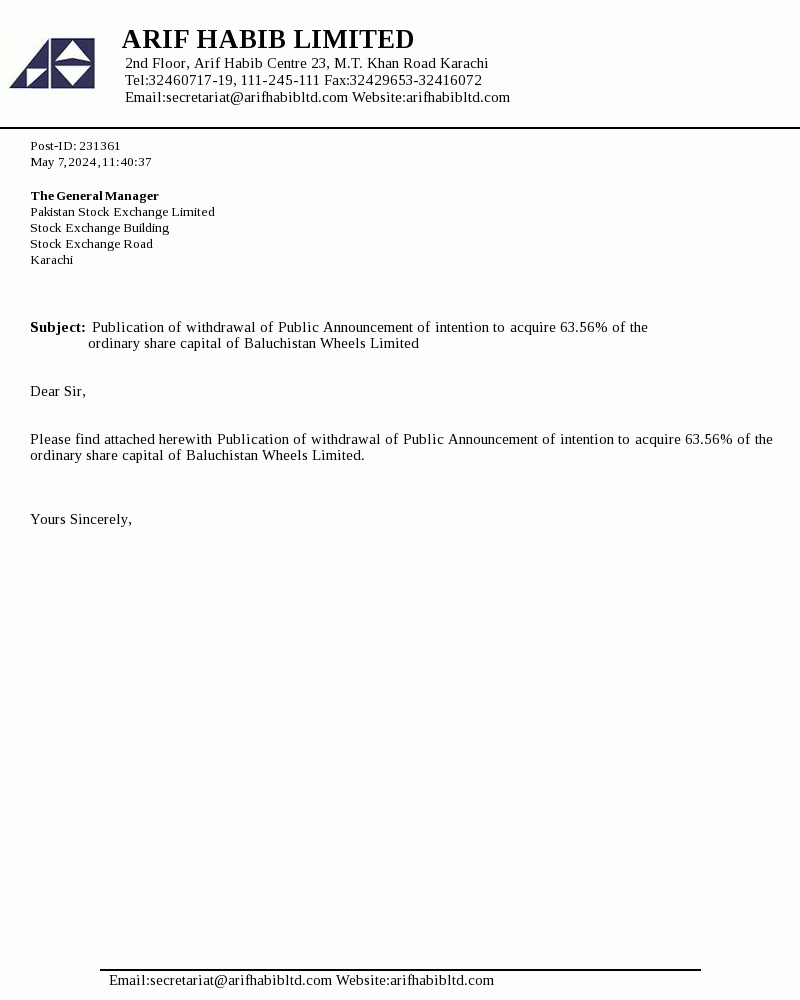 ARIF HABIB LIMITED
2nd Floor, Arif Habib Centre 23, M.T. Khan Road Karachi
Tel:32460717-19, 111-245-111 Fax:32429653-32416072
Email:secretariat@arifhabibltd.com Website:arifhabibltd.com

Post-ID: 231361
May 7,2024,11:40:37

The General Manager
Pakistan Stock Exchange Limited
Stock Exchange Building
Stock Exchange Road
Karachi

Subject: Publication of withdrawal of Public Announcement of intention to acquire 63.56% of the ordinary share capital of Baluchistan Wheels Limited

Dear Sir,

Please find attached herewith Publication of withdrawal of Public Announcement of intention to acquire 63.56% of the ordinary share capital of Baluchistan Wheels Limited.

Yours Sincerely,

Email:secretariat@arifhabibltd.com Website:arifhabibltd.com